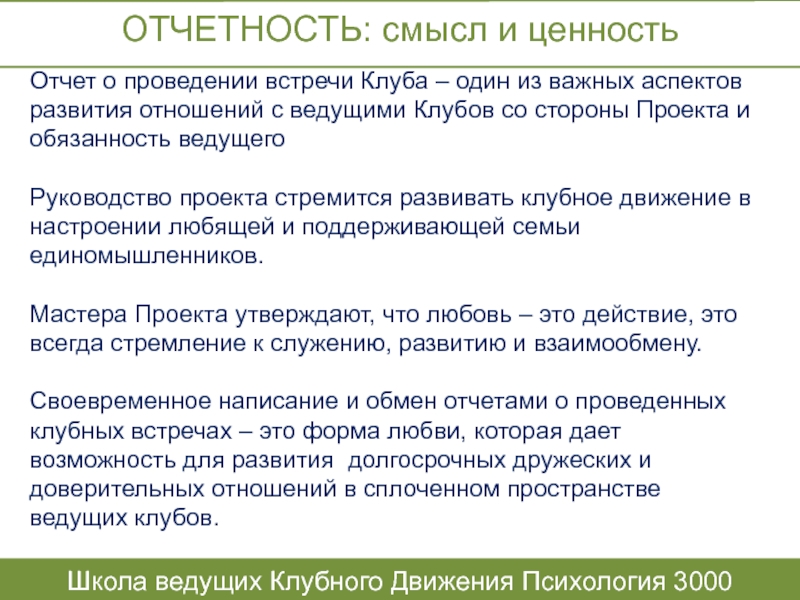 ОТЧЕТНОСТЬ: смысл и ценность

Отчет о проведении встречи Клуба – один из важных аспектов развития отношений с ведущими Клубов со стороны Проекта и обязанность ведущего

Руководство проекта стремится развивать клубное движение в настроении любящей и поддерживающей семьи единомышленников.

Мастера Проекта утверждают, что любовь – это действие, это всегда стремление к служению, развитию и взаимообмену.

Своевременное написание и обмен отчетами о проведенных клубных встречах – это форма любви, которая дает возможность для развития  долгосрочных дружеских и доверительных отношений в сплоченном пространстве ведущих клубов.

Школа ведущих Клубного Движения Психология 3000